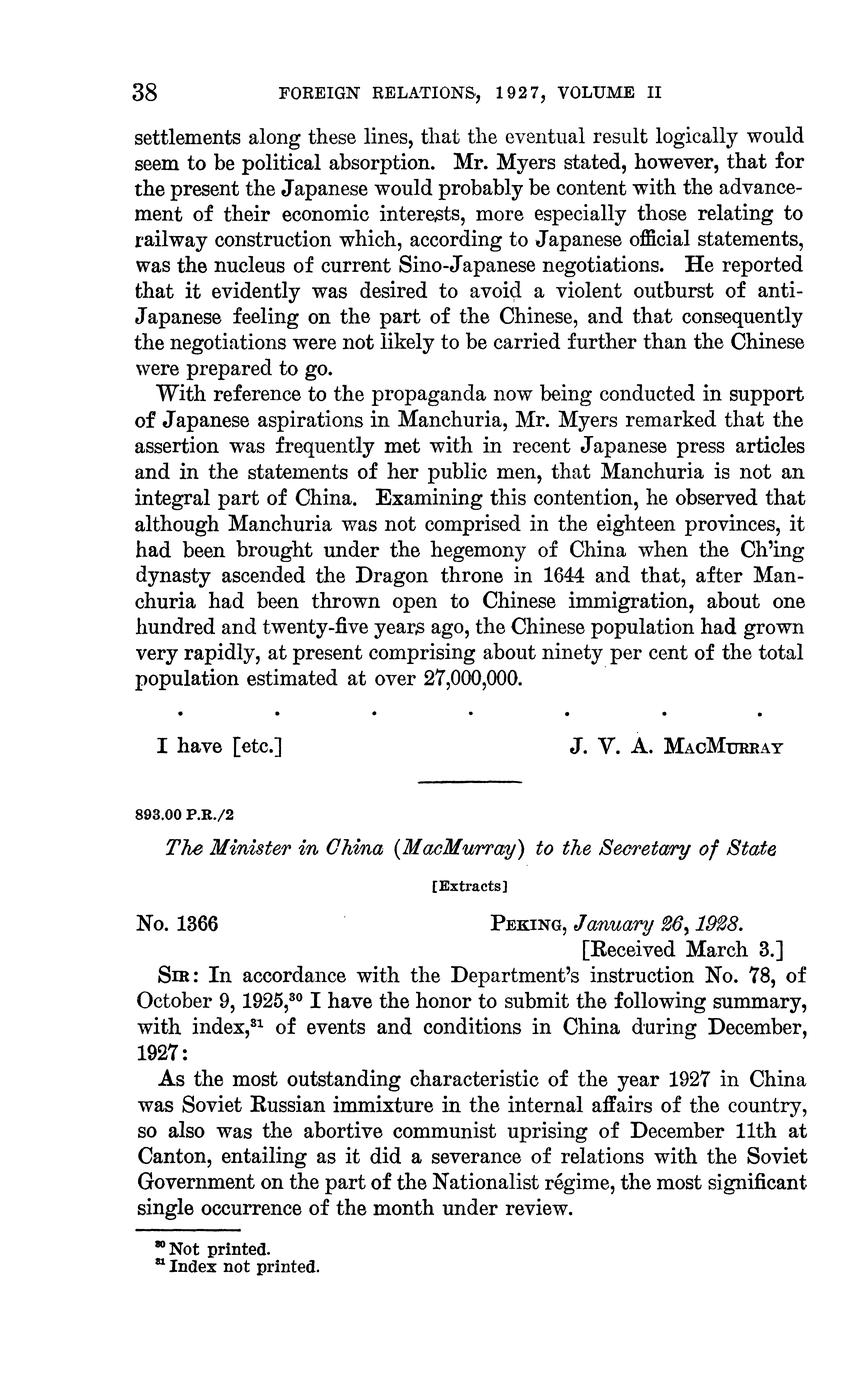 38 FOREIGN RELATIONS, 1927, VOLUME II

settlements along these lines, that the eventual result logically would seem to be political absorption. Mr. Myers stated, however, that for the present the Japanese would probably be content with the advancement of their economic interests, more especially those relating to railway construction which, according to Japanese official statements, was the nucleus of current Sino-Japanese negotiations. He reported that it evidently was desired to avoid a violent outburst of anti-Japanese feeling on the part of the Chinese, and that consequently the negotiations were not likely to be carried further than the Chinese were prepared to go.

With reference to the propaganda now being conducted in support of Japanese aspirations in Manchuria, Mr. Myers remarked that the assertion was frequently met with in recent Japanese press articles and in the statements of her public men, that Manchuria is not an integral part of China. Examining this contention, he observed that although Manchuria was not comprised in the eighteen provinces, it had been brought under the hegemony of China when the Ch'ing dynasty ascended the Dragon throne in 1644 and that, after Manchuria had been thrown open to Chinese immigration, about one hundred and twenty-five years ago, the Chinese population had grown very rapidly, at present comprising about ninety per cent of the total population estimated at over 27,000,000.

. . . . . . .

I have [etc.] J. V. A. MacMurray

893.00 P.R./2

The Minister in China (MacMurray) to the Secretary of State

[Extracts]

No. 1366 Peking, January 26, 1928.
[Received March 3.]

Sir: In accordance with the Department's instruction No. 78, of October 9, 1925,$^{30}$ I have the honor to submit the following summary, with index,$^{31}$ of events and conditions in China during December, 1927:

As the most outstanding characteristic of the year 1927 in China was Soviet Russian immixture in the internal affairs of the country, so also was the abortive communist uprising of December 11th at Canton, entailing as it did a severance of relations with the Soviet Government on the part of the Nationalist régime, the most significant single occurrence of the month under review.

$^{30}$ Not printed.
$^{31}$ Index not printed.